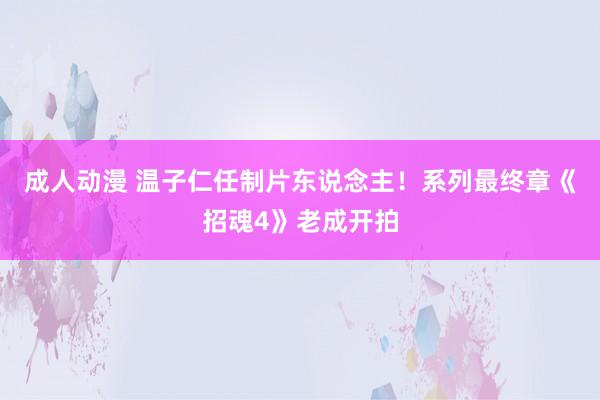 成人动漫 温子仁任制片东说念主！系列最终章《招魂4》老成开拍